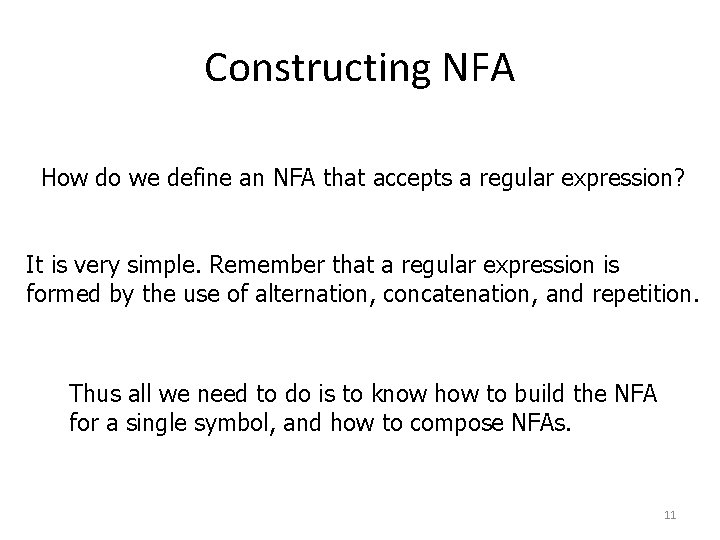 Constructing NFA

How do we define an NFA that accepts a regular expression?

It is very simple. Remember that a regular expression is formed by the use of alternation, concatenation, and repetition.

Thus all we need to do is to know how to build the NFA for a single symbol, and how to compose NFAs.

11